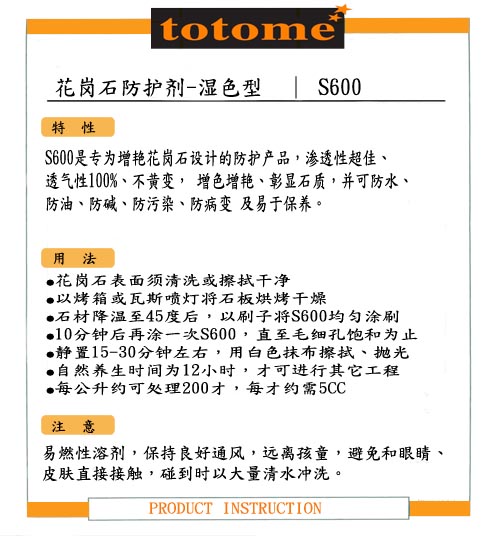 totome

花岗石防护剂-湿色型 | S600

特 性

S600是专为增艳花岗石设计的防护产品，渗透性超佳、透气性100%、不黄变， 增色增艳、彰显石质，并可防水、防油、防碱、防污染、防病变 及易于保养。

用 法

●花岗石表面须清洗或擦拭干净
●以烤箱或瓦斯喷灯将石板烘烤干燥
●石材降温至45度后，以刷子将S600均匀涂刷
●10分钟后再涂一次S600，直至毛细孔饱和为止
●静置15-30分钟左右，用白色抹布擦拭、抛光
●自然养生时间为12小时，才可进行其它工程
●每公升约可处理200才，每才约需5CC

注 意

易燃性溶剂，保持良好通风，远离孩童，避免和眼睛、皮肤直接接触，碰到时以大量清水冲洗。

PRODUCT INSTRUCTION